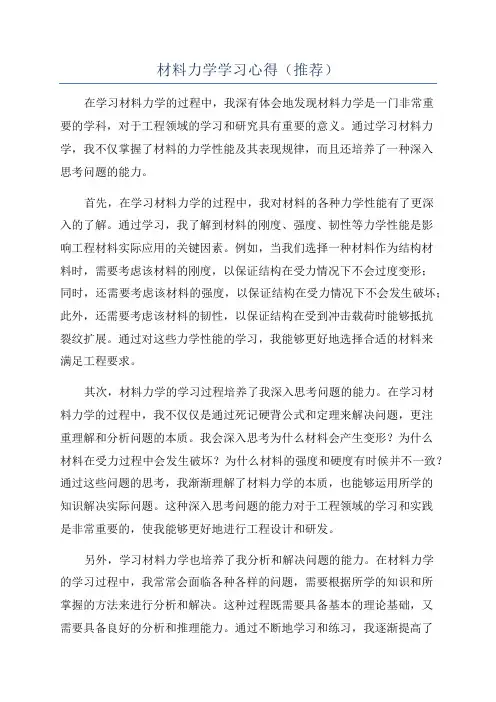 材料力学学习心得（推荐）

在学习材料力学的过程中，我深有体会地发现材料力学是一门非常重要的学科，对于工程领域的学习和研究具有重要的意义。通过学习材料力学，我不仅掌握了材料的力学性能及其表现规律，而且还培养了一种深入思考问题的能力。

首先，在学习材料力学的过程中，我对材料的各种力学性能有了更深入的了解。通过学习，我了解到材料的刚度、强度、韧性等力学性能是影响工程材料实际应用的关键因素。例如，当我们选择一种材料作为结构材料时，需要考虑该材料的刚度，以保证结构在受力情况下不会过度变形；同时，还需要考虑该材料的强度，以保证结构在受力情况下不会发生破坏；此外，还需要考虑该材料的韧性，以保证结构在受到冲击载荷时能够抵抗裂纹扩展。通过对这些力学性能的学习，我能够更好地选择合适的材料来满足工程要求。

其次，材料力学的学习过程培养了我深入思考问题的能力。在学习材料力学的过程中，我不仅仅是通过死记硬背公式和定理来解决问题，更注重理解和分析问题的本质。我会深入思考为什么材料会产生变形？为什么材料在受力过程中会发生破坏？为什么材料的强度和硬度有时候并不一致？通过这些问题的思考，我渐渐理解了材料力学的本质，也能够运用所学的知识解决实际问题。这种深入思考问题的能力对于工程领域的学习和实践是非常重要的，使我能够更好地进行工程设计和研发。

另外，学习材料力学也培养了我分析和解决问题的能力。在材料力学的学习过程中，我常常会面临各种各样的问题，需要根据所学的知识和所掌握的方法来进行分析和解决。这种过程既需要具备基本的理论基础，又需要具备良好的分析和推理能力。通过不断地学习和练习，我逐渐提高了